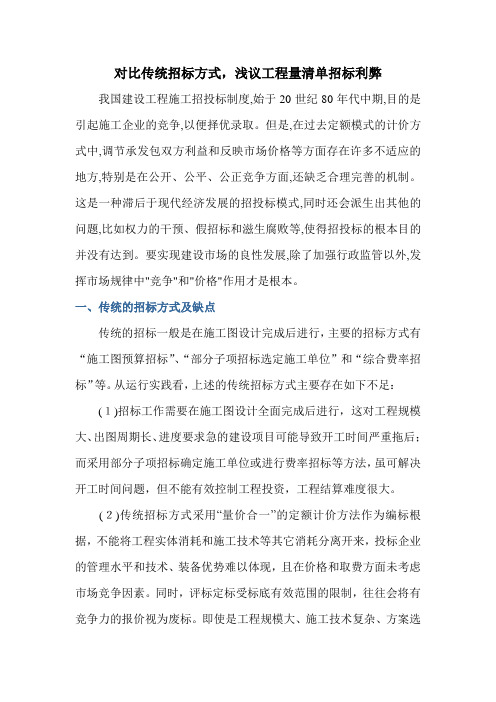 对比传统招标方式，浅议工程量清单招标利弊

我国建设工程施工招投标制度,始于 20 世纪 80 年代中期,目的是引起施工企业的竞争,以便择优录取。但是,在过去定额模式的计价方式中,调节承发包双方利益和反映市场价格等方面存在许多不适应的地方,特别是在公开、公平、公正竞争方面,还缺乏合理完善的机制。这是一种滞后于现代经济发展的招投标模式,同时还会派生出其他的问题,比如权力的干预、假招标和滋生腐败等,使得招投标的根本目的并没有达到。要实现建设市场的良性发展,除了加强行政监管以外,发挥市场规律中"竞争"和"价格"作用才是根本。

一、传统的招标方式及缺点

传统的招标一般是在施工图设计完成后进行，主要的招标方式有“施工图预算招标”、“部分子项招标选定施工单位”和“综合费率招标”等。从运行实践看，上述的传统招标方式主要存在如下不足：

(1)招标工作需要在施工图设计全面完成后进行，这对工程规模大、出图周期长、进度要求急的建设项目可能导致开工时间严重拖后；而采用部分子项招标确定施工单位或进行费率招标等方法，虽可解决开工时间问题，但不能有效控制工程投资，工程结算难度很大。

(2)传统招标方式采用“量价合一”的定额计价方法作为编标根据，不能将工程实体消耗和施工技术等其它消耗分离开来，投标企业的管理水平和技术、装备优势难以体现，且在价格和取费方面未考虑市场竞争因素。同时，评标定标受标底有效范围的限制，往往会将有竞争力的报价视为废标。即使是工程规模大、施工技术复杂、方案选